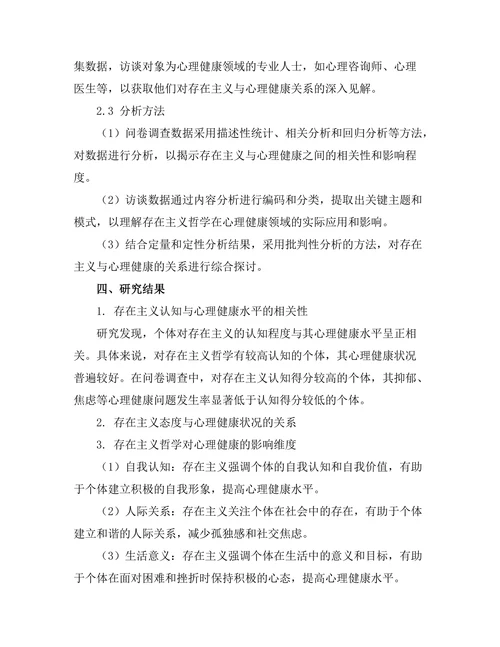 集数据，访谈对象为心理健康领域的专业人士，如心理咨询师、心理医生等，以获取他们对存在主义与心理健康关系的深入见解。

2.3 分析方法

（1）问卷调查数据采用描述性统计、相关分析和回归分析等方法，对数据进行分析，以揭示存在主义与心理健康之间的相关性和影响程度。

（2）访谈数据通过内容分析进行编码和分类，提取出关键主题和模式，以理解存在主义哲学在心理健康领域的实际应用和影响。

（3）结合定量和定性分析结果，采用批判性分析的方法，对存在主义与心理健康的关系进行综合探讨。

四、研究结果

1. 存在主义认知与心理健康水平的相关性

研究发现，个体对存在主义的认知程度与其心理健康水平呈正相关。具体来说，对存在主义哲学有较高认知的个体，其心理健康状况普遍较好。在问卷调查中，对存在主义认知得分较高的个体，其抑郁、焦虑等心理健康问题发生率显著低于认知得分较低的个体。

2. 存在主义态度与心理健康状况的关系

3. 存在主义哲学对心理健康的影响维度

（1）自我认知：存在主义强调个体的自我认知和自我价值，有助于个体建立积极的自我形象，提高心理健康水平。

（2）人际关系：存在主义关注个体在社会中的存在，有助于个体建立和谐的人际关系，减少孤独感和社交焦虑。

（3）生活意义：存在主义强调个体在生活中的意义和目标，有助于个体在面对困难和挫折时保持积极的心态，提高心理健康水平。